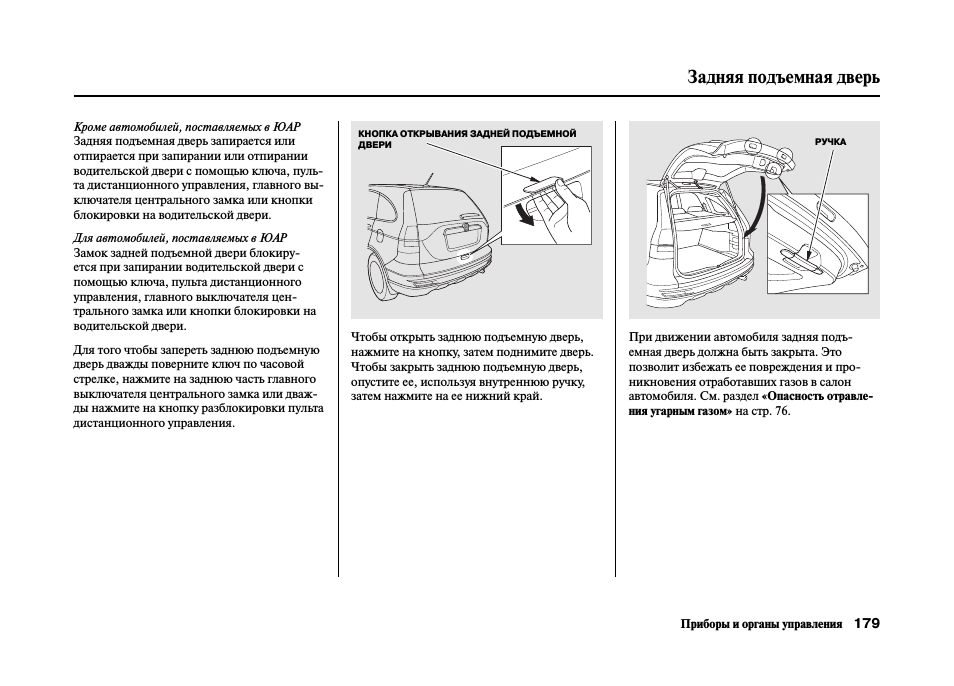 Задняя подъемная дверь

Кроме автомобилей, поставляемых в ЮАР
Задняя подъемная дверь запирается или отпирается при запирании или отпирании водительской двери с помощью ключа, пульта дистанционного управления, главного выключателя центрального замка или кнопки блокировки на водительской двери.

Для автомобилей, поставляемых в ЮАР
Замок задней подъемной двери блокируется при запирании водительской двери с помощью ключа, пульта дистанционного управления, главного выключателя центрального замка или кнопки блокировки на водительской двери.

Для того чтобы запереть заднюю подъемную дверь дважды поверните ключ по часовой стрелке, нажмите на заднюю часть главного выключателя центрального замка или дважды нажмите на кнопку разблокировки пульта дистанционного управления.

КНОПКА ОТКРЫВАНИЯ ЗАДНЕЙ ПОДЪЕМНОЙ ДВЕРИ

Чтобы открыть заднюю подъемную дверь, нажмите на кнопку, затем поднимите дверь. Чтобы закрыть заднюю подъемную дверь, опустите ее, используя внутреннюю ручку, затем нажмите на ее нижний край.

РУЧКА

При движении автомобиля задняя подъемная дверь должна быть закрыта. Это позволит избежать ее повреждения и проникновения отработавших газов в салон автомобиля. См. раздел «Опасность отравления угарным газом» на стр. 76.

Приборы и органы управления 179